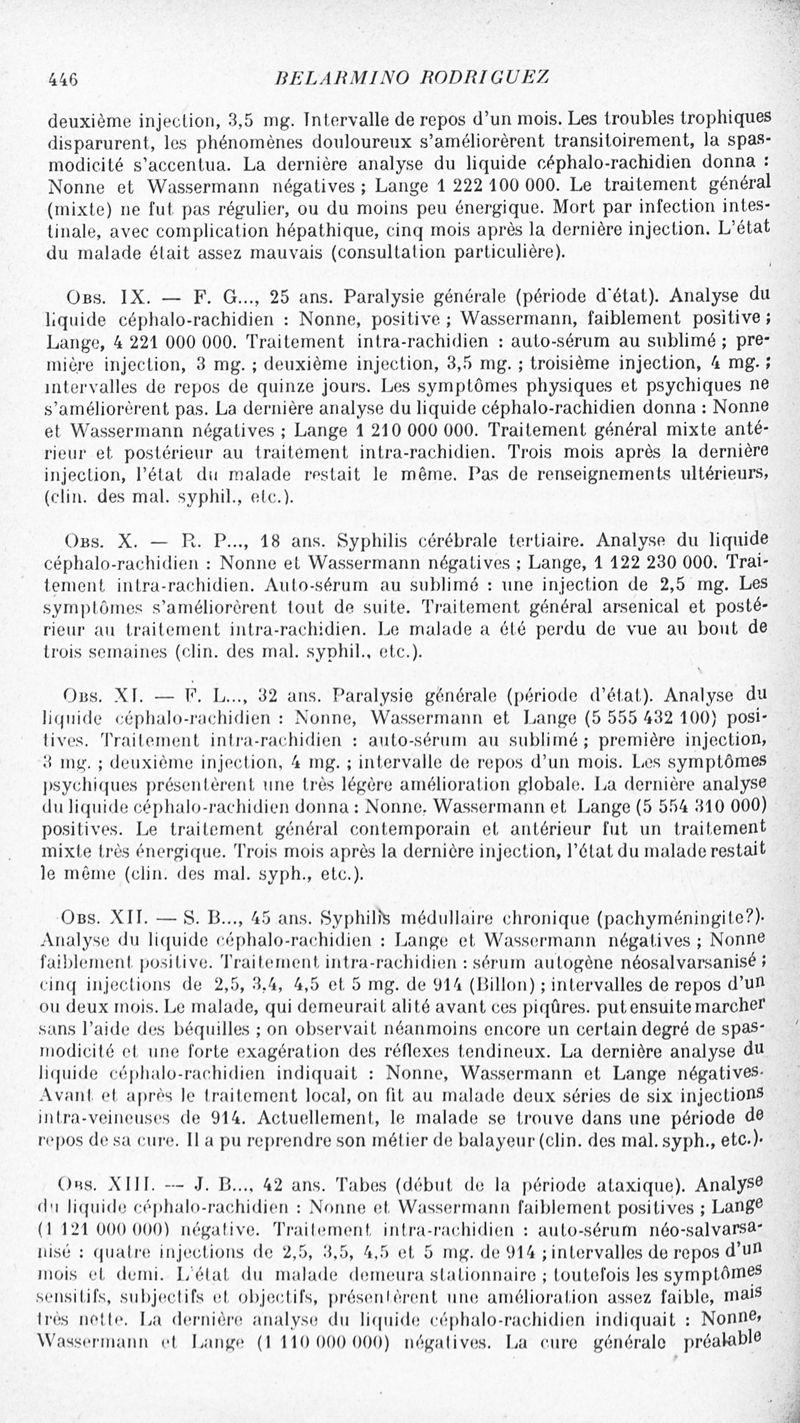 446 BELARMINO RODRIGUEZ

deuxième injection, 3,5 mg. Intervalle de repos d'un mois. Les troubles trophiques disparurent, les phénomènes douloureux s'améliorèrent transitoirement, la spasmodicité s'accentua. La dernière analyse du liquide céphalo-rachidien donna : Nonne et Wassermann négatives ; Lange 1 222 100 000. Le traitement général (mixte) ne fut pas régulier, ou du moins peu énergique. Mort par infection intestinale, avec complication hépathique, cinq mois après la dernière injection. L'état du malade était assez mauvais (consultation particulière).

Obs. IX. — F. G..., 25 ans. Paralysie générale (période d'état). Analyse du liquide céphalo-rachidien : Nonne, positive ; Wassermann, faiblement positive ; Lange, 4 221 000 000. Traitement intra-rachidien : auto-sérum au sublimé ; première injection, 3 mg. ; deuxième injection, 3,5 mg. ; troisième injection, 4 mg. ; intervalles de repos de quinze jours. Les symptômes physiques et psychiques ne s'améliorèrent pas. La dernière analyse du liquide céphalo-rachidien donna : Nonne et Wassermann négatives ; Lange 1 210 000 000. Traitement général mixte antérieur et postérieur au traitement intra-rachidien. Trois mois après la dernière injection, l'état du malade restait le même. Pas de renseignements ultérieurs, (clin. des mal. syphil., etc.).

Obs. X. — R. P..., 18 ans. Syphilis cérébrale tertiaire. Analyse du liquide céphalo-rachidien : Nonne et Wassermann négatives ; Lange, 1 122 230 000. Traitement intra-rachidien. Auto-sérum au sublimé : une injection de 2,5 mg. Les symptômes s'améliorèrent tout de suite. Traitement général arsenical et postérieur au traitement intra-rachidien. Le malade a été perdu de vue au bout de trois semaines (clin. des mal. syphil., etc.).

Obs. XI. — F. L..., 32 ans. Paralysie générale (période d'état). Analyse du liquide céphalo-rachidien : Nonne, Wassermann et Lange (5 555 432 100) positives. Traitement intra-rachidien : auto-sérum au sublimé ; première injection, 3 mg. ; deuxième injection, 4 mg. ; intervalle de repos d'un mois. Les symptômes psychiques présentèrent une très légère amélioration globale. La dernière analyse du liquide céphalo-rachidien donna : Nonne, Wassermann et Lange (5 554 310 000) positives. Le traitement général contemporain et antérieur fut un traitement mixte très énergique. Trois mois après la dernière injection, l'état du malade restait le même (clin. des mal. syph., etc.).

Obs. XII. — S. B..., 45 ans. Syphilis médullaire chronique (pachyméningite?). Analyse du liquide céphalo-rachidien : Lange et Wassermann négatives ; Nonne faiblement positive. Traitement intra-rachidien : sérum autogène néosalvarsanisé ; cinq injections de 2,5, 3,4, 4,5 et 5 mg. de 914 (Billon) ; intervalles de repos d'un ou deux mois. Le malade, qui demeurait alité avant ces piqûres, put ensuite marcher sans l'aide des béquilles ; on observait néanmoins encore un certain degré de spasmodicité et une forte exagération des réflexes tendineux. La dernière analyse du liquide céphalo-rachidien indiquait : Nonne, Wassermann et Lange négatives. Avant et après le traitement local, on fit au malade deux séries de six injections intra-veineuses de 914. Actuellement, le malade se trouve dans une période de repos de sa cure. Il a pu reprendre son métier de balayeur (clin. des mal. syph., etc.).

Obs. XIII. — J. B..., 42 ans. Tabes (début de la période ataxique). Analyse du liquide céphalo-rachidien : Nonne et Wassermann faiblement positives ; Lange (1 121 000 000) négative. Traitement intra-rachidien : auto-sérum néo-salvarsanisé : quatre injections de 2,5, 3,5, 4,5 et 5 mg. de 914 ; intervalles de repos d'un mois et demi. L'état du malade demeura stationnaire ; toutefois les symptômes sensitifs, subjectifs et objectifs, présentèrent une amélioration assez faible, mais très nette. La dernière analyse du liquide céphalo-rachidien indiquait : Nonne, Wassermann et Lange (1 110 000 000) négatives. La cure générale préalable